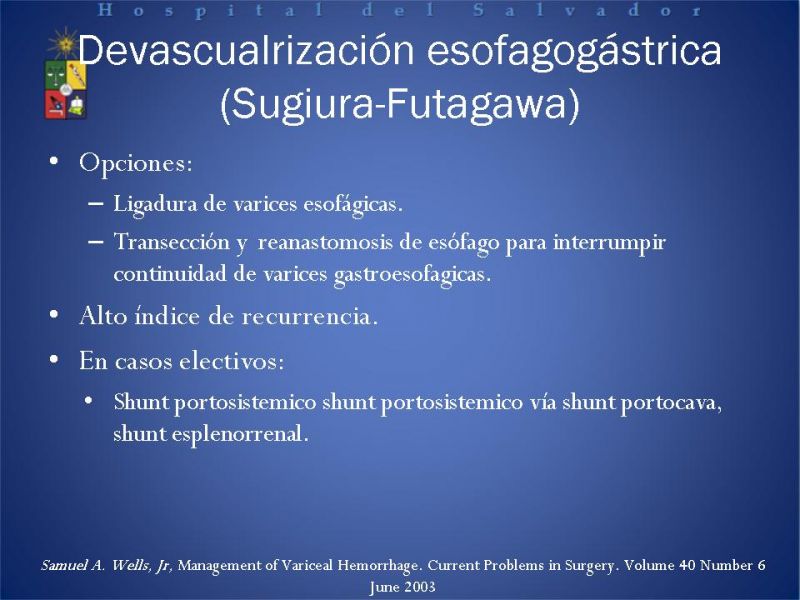 Hospital del Salvador

Devascualrización esofagogástrica (Sugiura-Futagawa)

• Opciones:
– Ligadura de varices esofágicas.
– Transección y reanastomosis de esófago para interrumpir continuidad de varices gastroesofagicas.
• Alto índice de recurrencia.
• En casos electivos:
• Shunt portosistemico shunt portosistemico vía shunt portocava, shunt esplenorrenal.

Samuel A. Wells, Jr, Management of Variceal Hemorrhage. Current Problems in Surgery. Volume 40 Number 6 June 2003